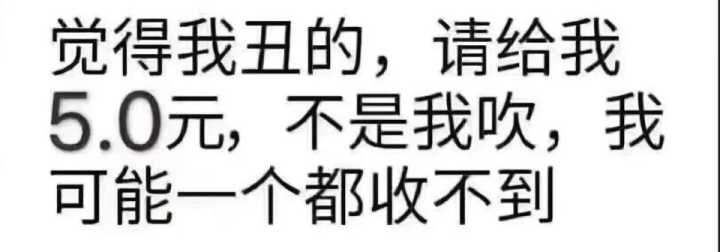 觉得我丑的，请给我5.0元，不是我吹，我可能一个都收不到